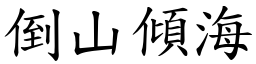 倒山傾海